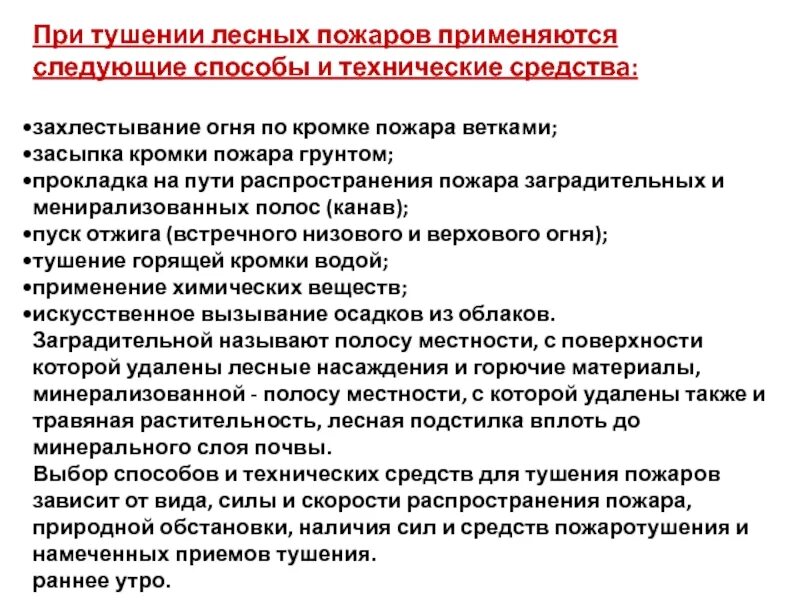 При тушении лесных пожаров применяются следующие способы и технические средства:

•захлестывание огня по кромке пожара ветками;
•засыпка кромки пожара грунтом;
•прокладка на пути распространения пожара заградительных и менирализованных полос (канав);
•пуск отжига (встречного низового и верхового огня);
•тушение горящей кромки водой;
•применение химических веществ;
•искусственное вызывание осадков из облаков.

Заградительной называют полосу местности, с поверхности которой удалены лесные насаждения и горючие материалы, минерализованной - полосу местности, с которой удалены также и травяная растительность, лесная подстилка вплоть до минерального слоя почвы.

Выбор способов и технических средств для тушения пожаров зависит от вида, силы и скорости распространения пожара, природной обстановки, наличия сил и средств пожаротушения и намеченных приемов тушения.

раннее утро.